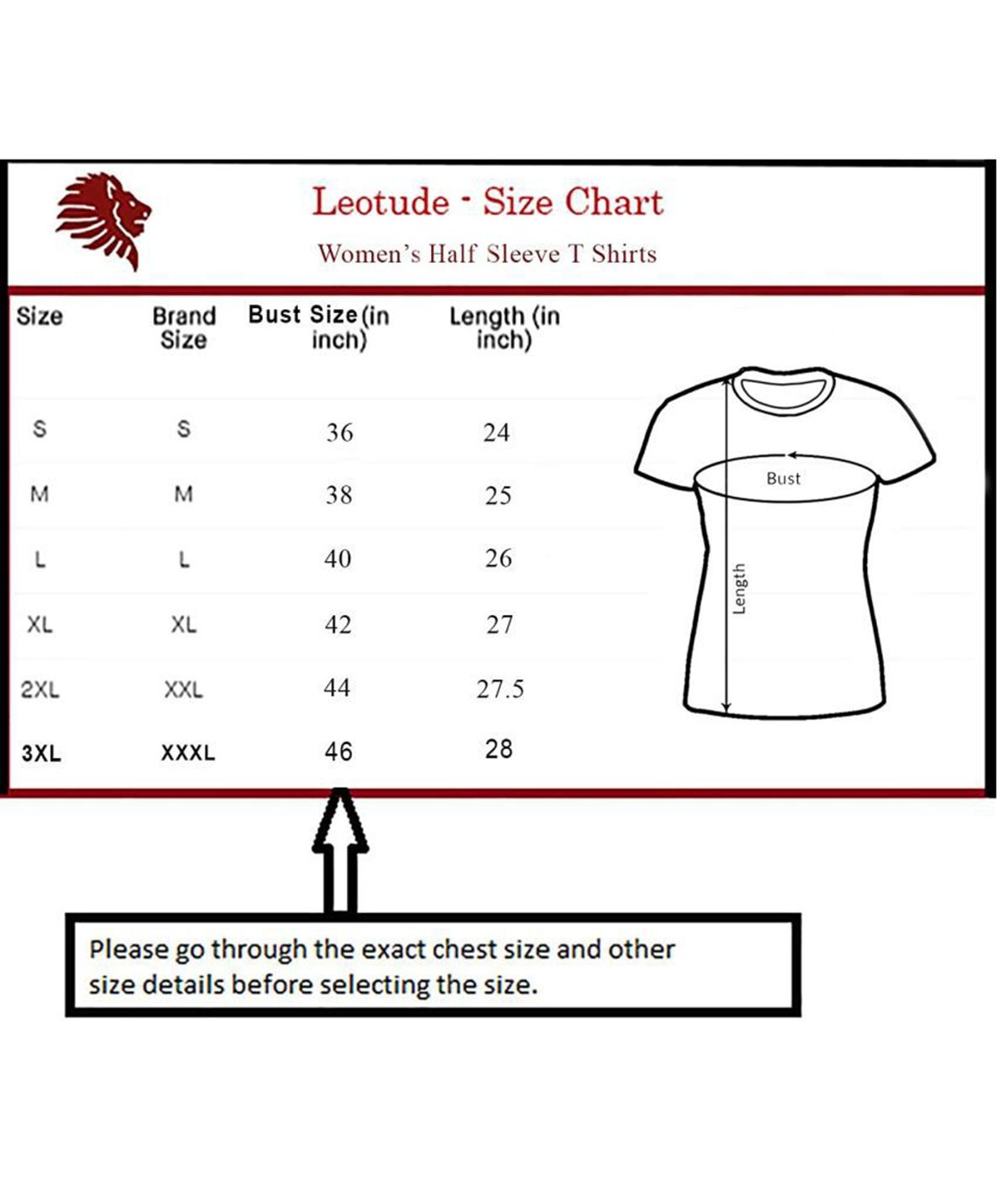 Leotude - Size Chart

Women's Half Sleeve T Shirts

| Size | Brand Size | Bust Size (in inch) | Length (in inch) |
|---|---|---|---|
| S | S | 36 | 24 |
| M | M | 38 | 25 |
| L | L | 40 | 26 |
| XL | XL | 42 | 27 |
| 2XL | XXL | 44 | 27.5 |
| 3XL | XXXL | 46 | 28 |

Bust

Length

Please go through the exact chest size and other size details before selecting the size.